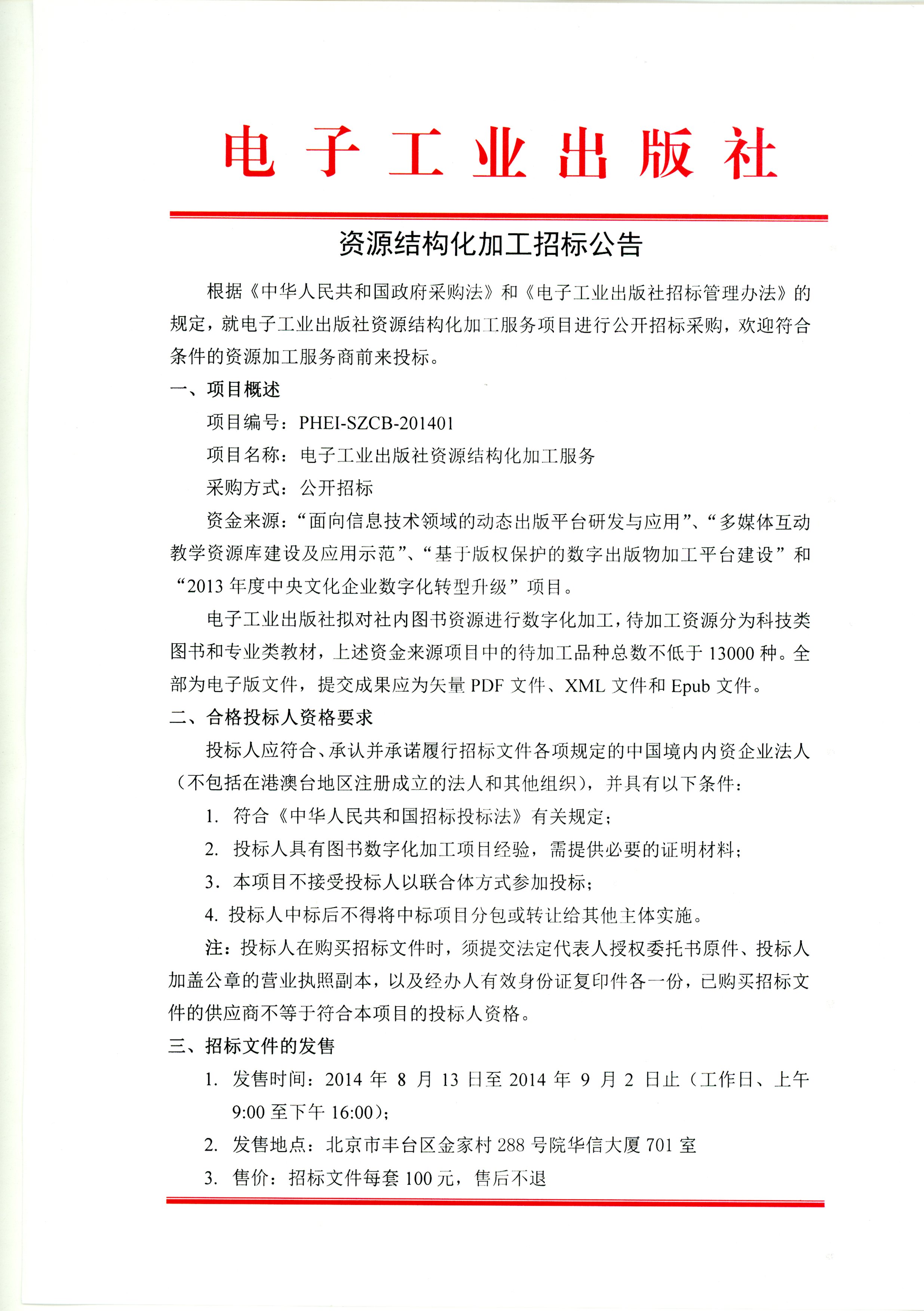 电子工业出版社

资源结构化加工招标公告

根据《中华人民共和国政府采购法》和《电子工业出版社招标管理办法》的规定，就电子工业出版社资源结构化加工服务项目进行公开招标采购，欢迎符合条件的资源加工服务商前来投标。

一、项目概述

项目编号：PHEI-SZCB-201401

项目名称：电子工业出版社资源结构化加工服务

采购方式：公开招标

资金来源：“面向信息技术领域的动态出版平台研发与应用”、“多媒体互动教学资源库建设及应用示范”、“基于版权保护的数字出版物加工平台建设”和“2013 年度中央文化企业数字化转型升级”项目。

电子工业出版社拟对社内图书资源进行数字化加工，待加工资源分为科技类图书和专业类教材，上述资金来源项目中的待加工品种总数不低于 13000 种。全部为电子版文件，提交成果应为矢量 PDF 文件、XML 文件和 Epub 文件。

二、合格投标人资格要求

投标人应符合、承认并承诺履行招标文件各项规定的中国境内内资企业法人（不包括在港澳台地区注册成立的法人和其他组织），并具有以下条件：

1. 符合《中华人民共和国招标投标法》有关规定；

2. 投标人具有图书数字化加工项目经验，需提供必要的证明材料；

3. 本项目不接受投标人以联合体方式参加投标；

4. 投标人中标后不得将中标项目分包或转让给其他主体实施。

注：投标人在购买招标文件时，须提交法定代表人授权委托书原件、投标人加盖公章的营业执照副本，以及经办人有效身份证复印件各一份，已购买招标文件的供应商不等于符合本项目的投标人资格。

三、招标文件的发售

1. 发售时间：2014 年 8 月 13 日至 2014 年 9 月 2 日止（工作日、上午 9:00 至下午 16:00）；

2. 发售地点：北京市丰台区金家村 288 号院华信大厦 701 室

3. 售价：招标文件每套 100 元，售后不退